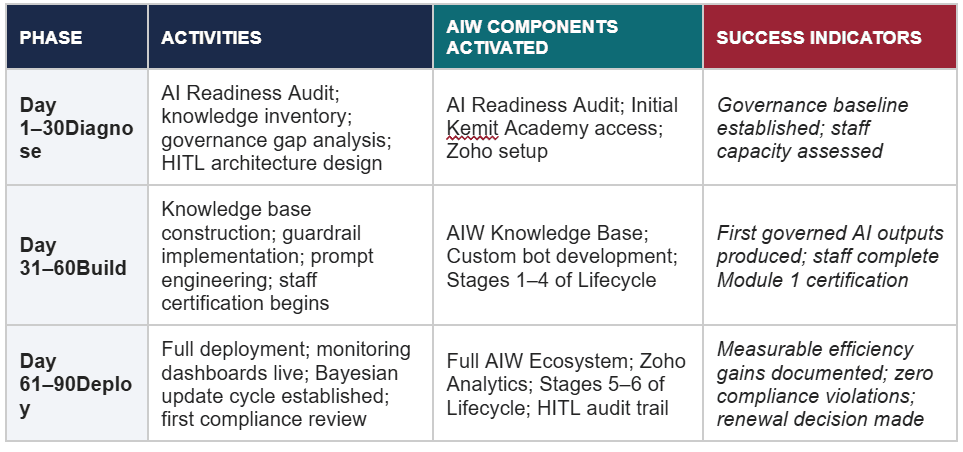 | PHASE | ACTIVITIES | AIW COMPONENTS ACTIVATED | SUCCESS INDICATORS |
|---|---|---|---|
| Day 1–30Diagnose | AI Readiness Audit; knowledge inventory; governance gap analysis; HITL architecture design | AI Readiness Audit; Initial Kemit Academy access; Zoho setup | Governance baseline established; staff capacity assessed |
| Day 31–60Build | Knowledge base construction; guardrail implementation; prompt engineering; staff certification begins | AIW Knowledge Base; Custom bot development; Stages 1–4 of Lifecycle | First governed AI outputs produced; staff complete Module 1 certification |
| Day 61–90Deploy | Full deployment; monitoring dashboards live; Bayesian update cycle established; first compliance review | Full AIW Ecosystem; Zoho Analytics; Stages 5–6 of Lifecycle; HITL audit trail | Measurable efficiency gains documented; zero compliance violations; renewal decision made |